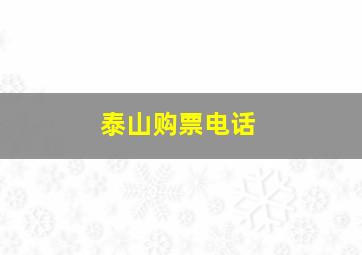 泰山购票电话